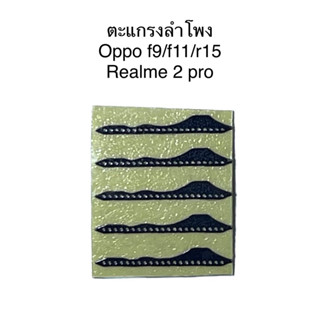 ตะแกรงลำโพง
Oppo f9/f11/r15
Realme 2 pro